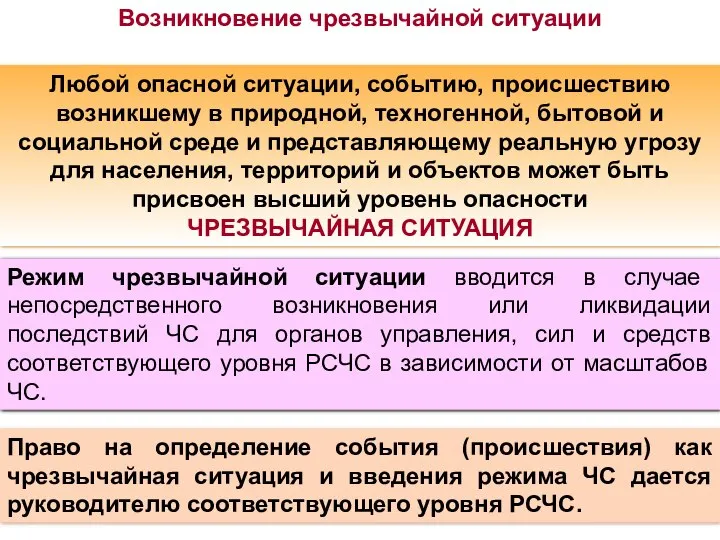 Возникновение чрезвычайной ситуации

Любой опасной ситуации, событию, происшествию возникшему в природной, техногенной, бытовой и социальной среде и представляющему реальную угрозу для населения, территорий и объектов может быть присвоен высший уровень опасности
ЧРЕЗВЫЧАЙНАЯ СИТУАЦИЯ

Режим чрезвычайной ситуации вводится в случае непосредственного возникновения или ликвидации последствий ЧС для органов управления, сил и средств соответствующего уровня РСЧС в зависимости от масштабов ЧС.

Право на определение события (происшествия) как чрезвычайная ситуация и введения режима ЧС дается руководителю соответствующего уровня РСЧС.